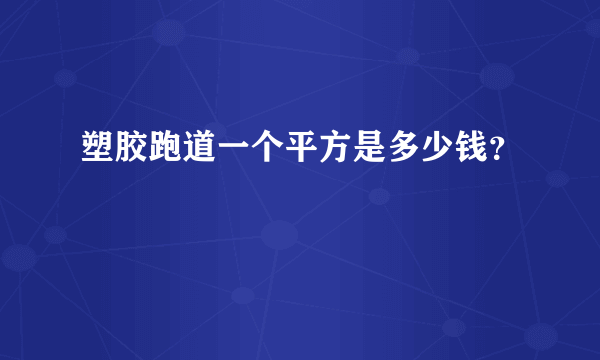 塑胶跑道一个平方是多少钱?